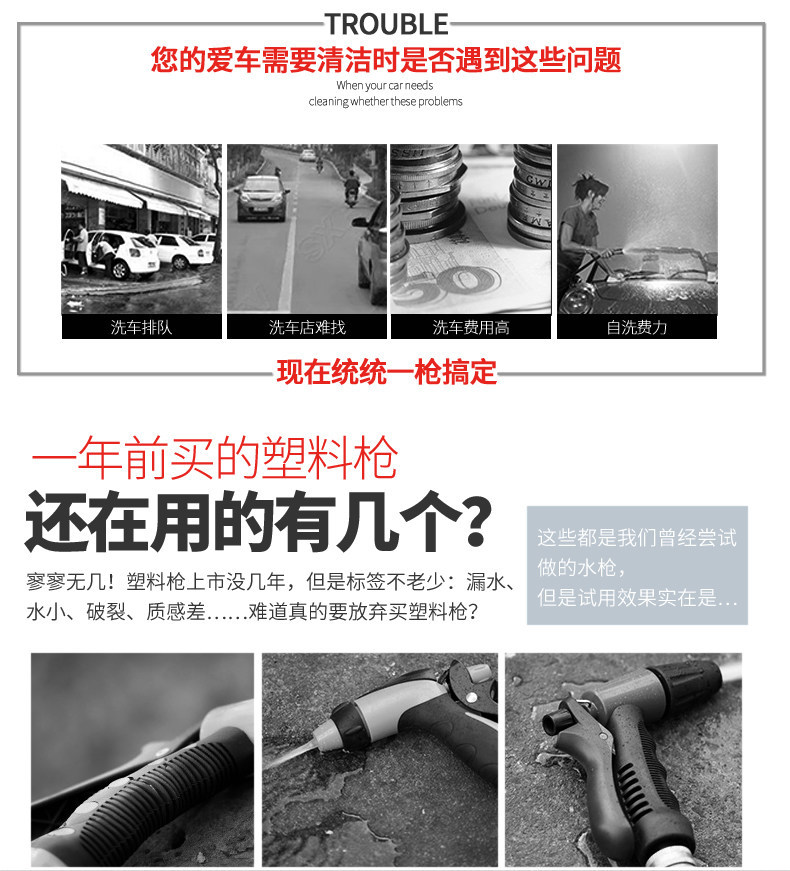 TROUBLE

您的爱车需要清洁时是否遇到这些问题

When your car needs
cleaning whether these problems

洗车排队

洗车店难找

洗车费用高

自洗费力

现在统统一枪搞定

一年前买的塑料枪

还在用的有几个?

寥寥无几!塑料枪上市没几年,但是标签不老少:漏水、水小、破裂、质感差......难道真的要放弃买塑料枪?

这些都是我们曾经尝试做的水枪,
但是试用效果实在是...